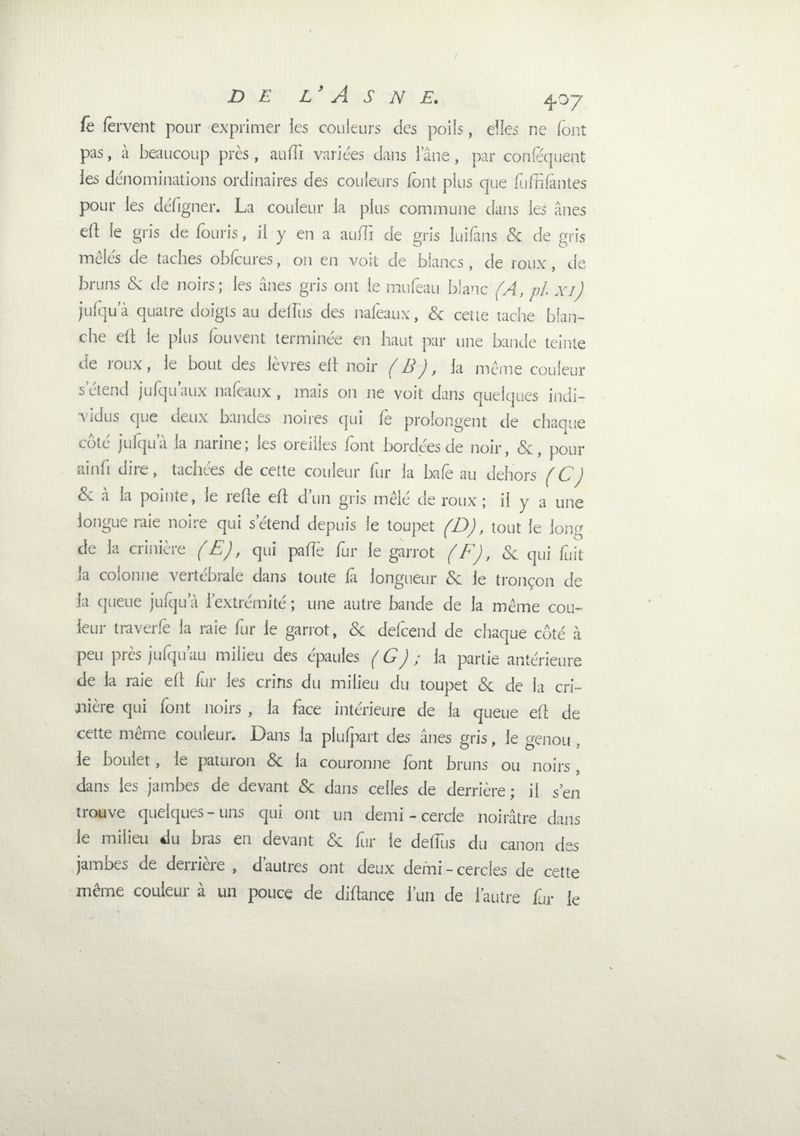 DE L'ASNE. 407

ſe ſervent pour exprimer les couleurs des poils, elles ne ſont pas, à beaucoup près, auſſi variées dans l'âne, par conſéquent les dénominations ordinaires des couleurs ſont plus que ſuffiſantes pour les déſigner. La couleur la plus commune dans les ânes eſt le gris de ſouris, il y en a auſſi de gris luiſans & de gris mêlés de taches obſcures, on en voit de blancs, de roux, de bruns & de noirs; les ânes gris ont le muſeau blanc (A, pl. XI) juſqu'à quatre doigts au deſſus des naſeaux, & cette tache blanche eſt le plus ſouvent terminée en haut par une bande teinte de roux, le bout des lèvres eſt noir (B), la même couleur s'étend juſqu'aux naſeaux, mais on ne voit dans quelques individus que deux bandes noires qui ſe prolongent de chaque côté juſqu'à la narine; les oreilles ſont bordées de noir, &, pour ainſi dire, tachées de cette couleur ſur la baſe au dehors (C) & à la pointe, le reſte eſt d'un gris mêlé de roux; il y a une longue raie noire qui s'étend depuis le toupet (D), tout le long de la crinière (E), qui paſſe ſur le garrot (F), & qui ſuit la colonne vertébrale dans toute ſa longueur & le tronçon de la queue juſqu'à l'extrémité; une autre bande de la même couleur traverſe la raie ſur le garrot, & deſcend de chaque côté à peu près juſqu'au milieu des épaules (G); la partie antérieure de la raie eſt ſur les crins du milieu du toupet & de la crinière qui ſont noirs, la face intérieure de la queue eſt de cette même couleur. Dans la pluſpart des ânes gris, le genou, le boulet, le paturon & la couronne ſont bruns ou noirs, dans les jambes de devant & dans celles de derrière; il s'en trouve quelques-uns qui ont un demi-cercle noirâtre dans le milieu du bras en devant & ſur le deſſus du canon des jambes de derrière, d'autres ont deux demi-cercles de cette même couleur à un pouce de diſtance l'un de l'autre ſur le